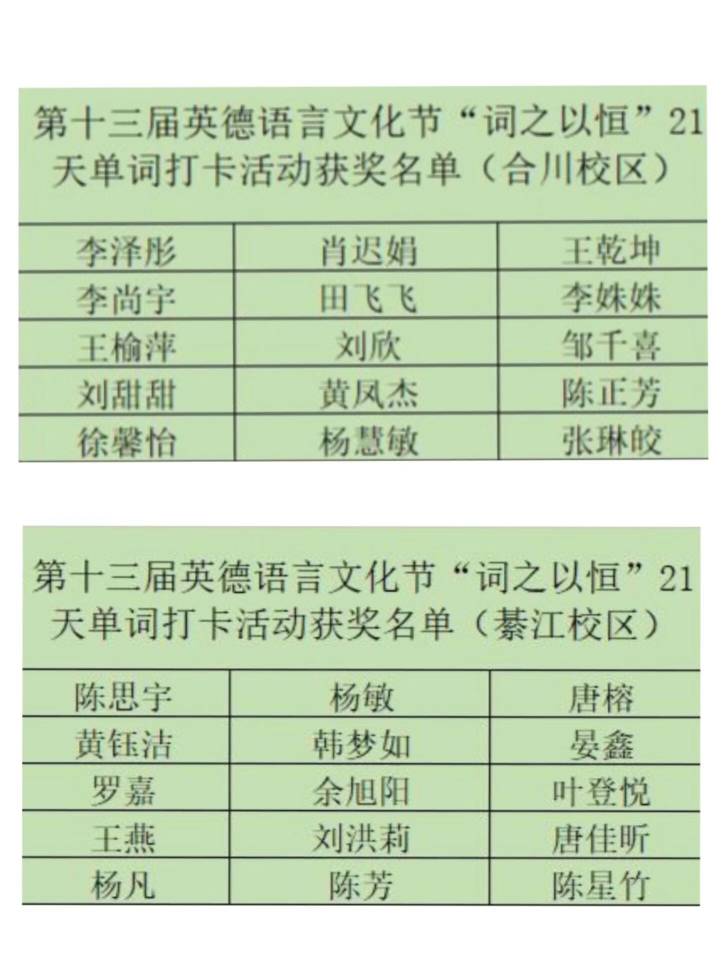 第十三届英德语言文化节“词之以恒”21天单词打卡活动获奖名单（合川校区）

| 李泽彤 | 肖迟娟 | 王乾坤 |
|---|---|---|
| 李尚宇 | 田飞飞 | 李姝姝 |
| 王榆萍 | 刘欣 | 邹千喜 |
| 刘甜甜 | 黄凤杰 | 陈正芳 |
| 徐馨怡 | 杨慧敏 | 张琳皎 |

第十三届英德语言文化节“词之以恒”21天单词打卡活动获奖名单（綦江校区）

| 陈思宇 | 杨敏 | 唐榕 |
|---|---|---|
| 黄钰洁 | 韩梦如 | 晏鑫 |
| 罗嘉 | 余旭阳 | 叶登悦 |
| 王燕 | 刘洪莉 | 唐佳昕 |
| 杨凡 | 陈芳 | 陈星竹 |